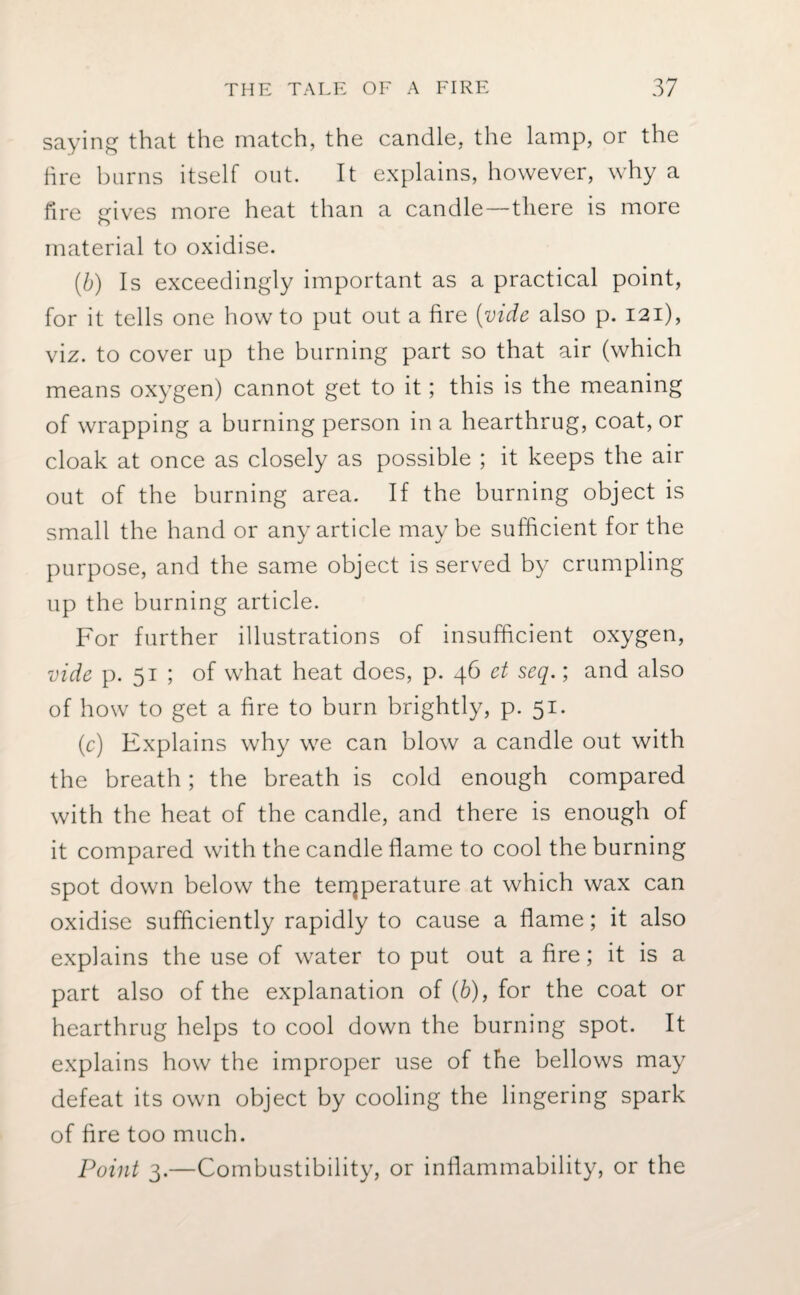 THE TALE OF A FIRE 37

saying that the match, the candle, the lamp, or the fire burns itself out. It explains, however, why a fire gives more heat than a candle—there is more material to oxidise.

(b) Is exceedingly important as a practical point, for it tells one how to put out a fire (vide also p. 121), viz. to cover up the burning part so that air (which means oxygen) cannot get to it; this is the meaning of wrapping a burning person in a hearthrug, coat, or cloak at once as closely as possible ; it keeps the air out of the burning area. If the burning object is small the hand or any article may be sufficient for the purpose, and the same object is served by crumpling up the burning article.

For further illustrations of insufficient oxygen, vide p. 51 ; of what heat does, p. 46 et seq.; and also of how to get a fire to burn brightly, p. 51.

(c) Explains why we can blow a candle out with the breath; the breath is cold enough compared with the heat of the candle, and there is enough of it compared with the candle flame to cool the burning spot down below the temperature at which wax can oxidise sufficiently rapidly to cause a flame; it also explains the use of water to put out a fire; it is a part also of the explanation of (b), for the coat or hearthrug helps to cool down the burning spot. It explains how the improper use of the bellows may defeat its own object by cooling the lingering spark of fire too much.

Point 3.—Combustibility, or inflammability, or the